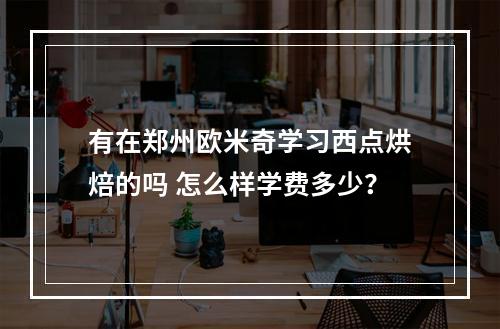 有在郑州欧米奇学习西点烘焙的吗 怎么样学费多少?